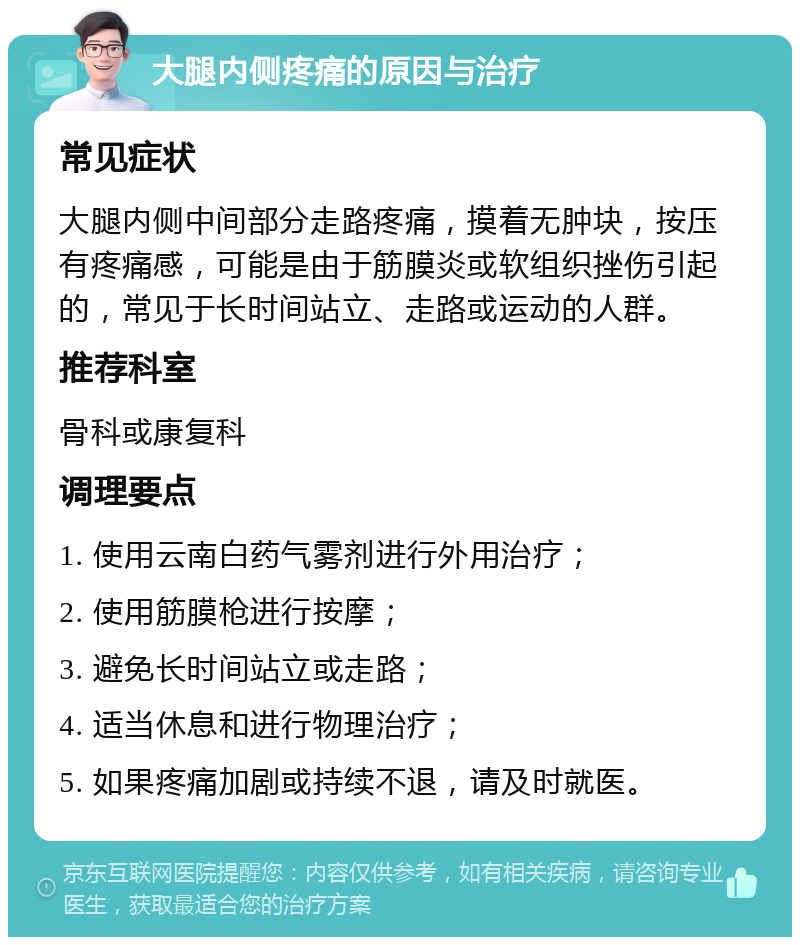 大腿内侧疼痛的原因与治疗

常见症状

大腿内侧中间部分走路疼痛，摸着无肿块，按压有疼痛感，可能是由于筋膜炎或软组织挫伤引起的，常见于长时间站立、走路或运动的人群。

推荐科室

骨科或康复科

调理要点

1. 使用云南白药气雾剂进行外用治疗；

2. 使用筋膜枪进行按摩；

3. 避免长时间站立或走路；

4. 适当休息和进行物理治疗；

5. 如果疼痛加剧或持续不退，请及时就医。

京东互联网医院提醒您：内容仅供参考，如有相关疾病，请咨询专业医生，获取最适合您的治疗方案